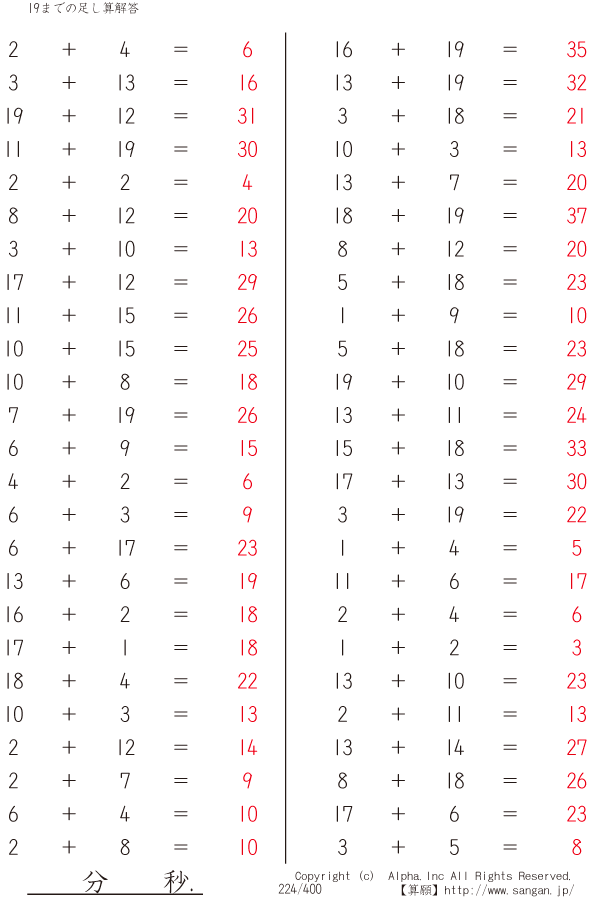 19までの足し算解答

$2 + 4 = 6$
$3 + 13 = 16$
$19 + 12 = 31$
$11 + 19 = 30$
$2 + 2 = 4$
$8 + 12 = 20$
$3 + 10 = 13$
$17 + 12 = 29$
$11 + 15 = 26$
$10 + 15 = 25$
$10 + 8 = 18$
$7 + 19 = 26$
$6 + 9 = 15$
$4 + 2 = 6$
$6 + 3 = 9$
$6 + 17 = 23$
$13 + 6 = 19$
$16 + 2 = 18$
$17 + 1 = 18$
$18 + 4 = 22$
$10 + 3 = 13$
$2 + 12 = 14$
$2 + 7 = 9$
$6 + 4 = 10$
$2 + 8 = 10$

$16 + 19 = 35$
$13 + 19 = 32$
$3 + 18 = 21$
$10 + 3 = 13$
$13 + 7 = 20$
$18 + 19 = 37$
$8 + 12 = 20$
$5 + 18 = 23$
$1 + 9 = 10$
$5 + 18 = 23$
$19 + 10 = 29$
$13 + 11 = 24$
$15 + 18 = 33$
$17 + 13 = 30$
$3 + 19 = 22$
$1 + 4 = 5$
$11 + 6 = 17$
$2 + 4 = 6$
$1 + 2 = 3$
$13 + 10 = 23$
$2 + 11 = 13$
$13 + 14 = 27$
$8 + 18 = 26$
$17 + 6 = 23$
$3 + 5 = 8$

分 秒.

Copyright (c) Alpha.Inc All Rights Reserved.
224/400
【算願】http://www.sangan.jp/